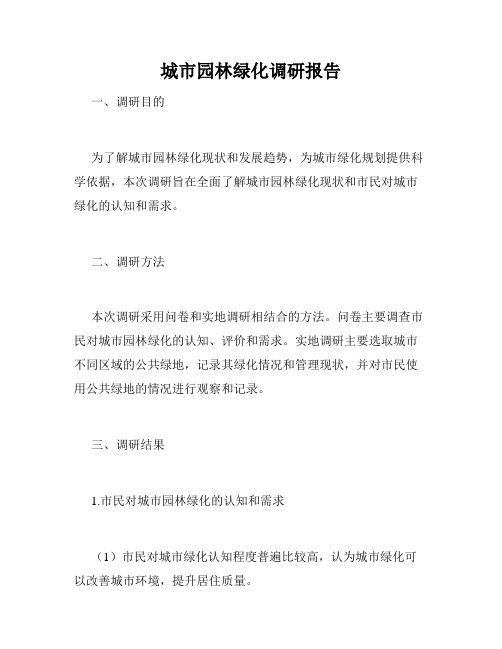 城市园林绿化调研报告

一、调研目的

为了解城市园林绿化现状和发展趋势，为城市绿化规划提供科学依据，本次调研旨在全面了解城市园林绿化现状和市民对城市绿化的认知和需求。

二、调研方法

本次调研采用问卷和实地调研相结合的方法。问卷主要调查市民对城市园林绿化的认知、评价和需求。实地调研主要选取城市不同区域的公共绿地，记录其绿化情况和管理现状，并对市民使用公共绿地的情况进行观察和记录。

三、调研结果

1.市民对城市园林绿化的认知和需求

（1）市民对城市绿化认知程度普遍比较高，认为城市绿化可以改善城市环境，提升居住质量。